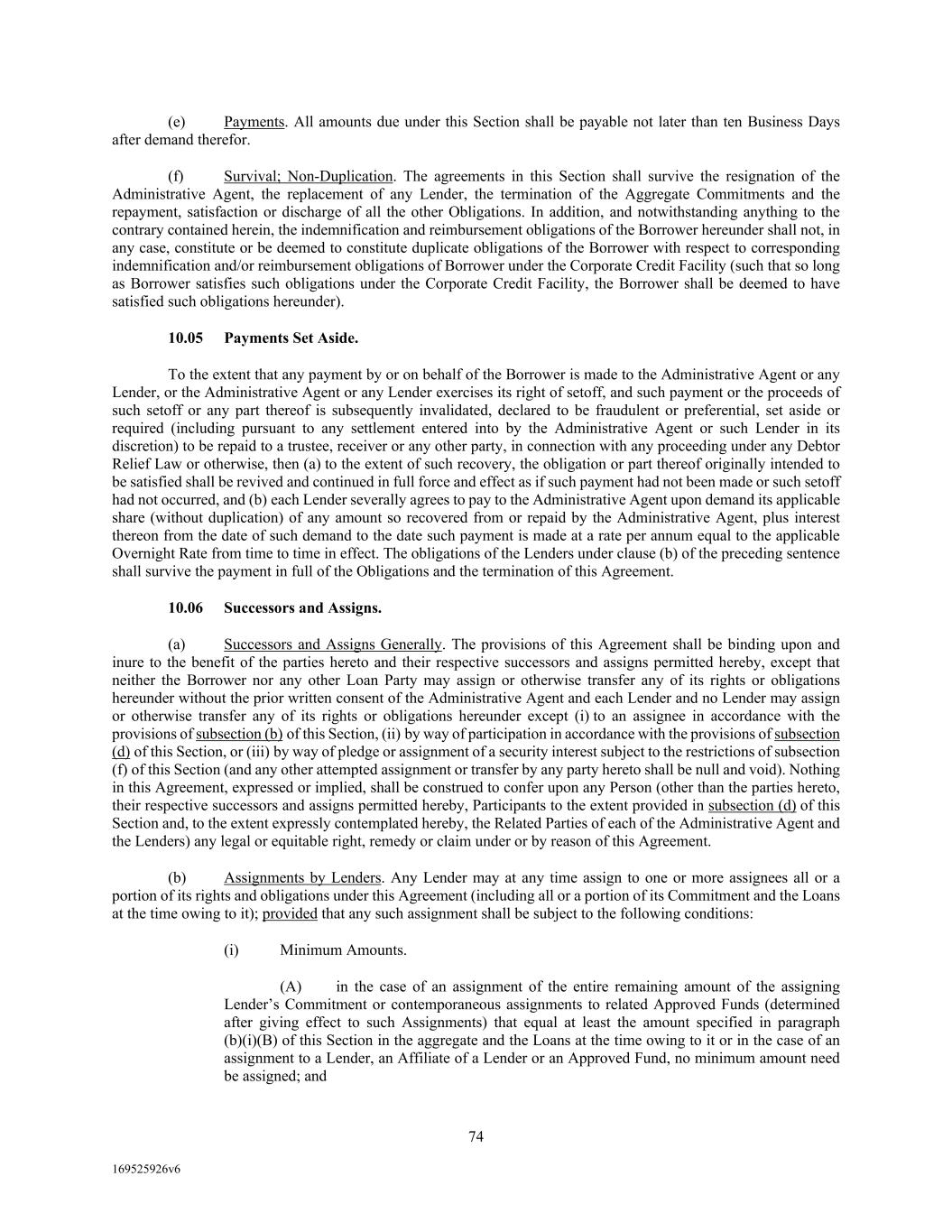 (e) Payments. All amounts due under this Section shall be payable not later than ten Business Days after demand therefor.

(f) Survival; Non-Duplication. The agreements in this Section shall survive the resignation of the Administrative Agent, the replacement of any Lender, the termination of the Aggregate Commitments and the repayment, satisfaction or discharge of all the other Obligations. In addition, and notwithstanding anything to the contrary contained herein, the indemnification and reimbursement obligations of the Borrower hereunder shall not, in any case, constitute or be deemed to constitute duplicate obligations of the Borrower with respect to corresponding indemnification and/or reimbursement obligations of Borrower under the Corporate Credit Facility (such that so long as Borrower satisfies such obligations under the Corporate Credit Facility, the Borrower shall be deemed to have satisfied such obligations hereunder).

10.05 Payments Set Aside.

To the extent that any payment by or on behalf of the Borrower is made to the Administrative Agent or any Lender, or the Administrative Agent or any Lender exercises its right of setoff, and such payment or the proceeds of such setoff or any part thereof is subsequently invalidated, declared to be fraudulent or preferential, set aside or required (including pursuant to any settlement entered into by the Administrative Agent or such Lender in its discretion) to be repaid to a trustee, receiver or any other party, in connection with any proceeding under any Debtor Relief Law or otherwise, then (a) to the extent of such recovery, the obligation or part thereof originally intended to be satisfied shall be revived and continued in full force and effect as if such payment had not been made or such setoff had not occurred, and (b) each Lender severally agrees to pay to the Administrative Agent upon demand its applicable share (without duplication) of any amount so recovered from or repaid by the Administrative Agent, plus interest thereon from the date of such demand to the date such payment is made at a rate per annum equal to the applicable Overnight Rate from time to time in effect. The obligations of the Lenders under clause (b) of the preceding sentence shall survive the payment in full of the Obligations and the termination of this Agreement.

10.06 Successors and Assigns.

(a) Successors and Assigns Generally. The provisions of this Agreement shall be binding upon and inure to the benefit of the parties hereto and their respective successors and assigns permitted hereby, except that neither the Borrower nor any other Loan Party may assign or otherwise transfer any of its rights or obligations hereunder without the prior written consent of the Administrative Agent and each Lender and no Lender may assign or otherwise transfer any of its rights or obligations hereunder except (i) to an assignee in accordance with the provisions of subsection (b) of this Section, (ii) by way of participation in accordance with the provisions of subsection (d) of this Section, or (iii) by way of pledge or assignment of a security interest subject to the restrictions of subsection (f) of this Section (and any other attempted assignment or transfer by any party hereto shall be null and void). Nothing in this Agreement, expressed or implied, shall be construed to confer upon any Person (other than the parties hereto, their respective successors and assigns permitted hereby, Participants to the extent provided in subsection (d) of this Section and, to the extent expressly contemplated hereby, the Related Parties of each of the Administrative Agent and the Lenders) any legal or equitable right, remedy or claim under or by reason of this Agreement.

(b) Assignments by Lenders. Any Lender may at any time assign to one or more assignees all or a portion of its rights and obligations under this Agreement (including all or a portion of its Commitment and the Loans at the time owing to it); provided that any such assignment shall be subject to the following conditions:

(i) Minimum Amounts.

(A) in the case of an assignment of the entire remaining amount of the assigning Lender’s Commitment or contemporaneous assignments to related Approved Funds (determined after giving effect to such Assignments) that equal at least the amount specified in paragraph (b)(i)(B) of this Section in the aggregate and the Loans at the time owing to it or in the case of an assignment to a Lender, an Affiliate of a Lender or an Approved Fund, no minimum amount need be assigned; and

74

169525926v6